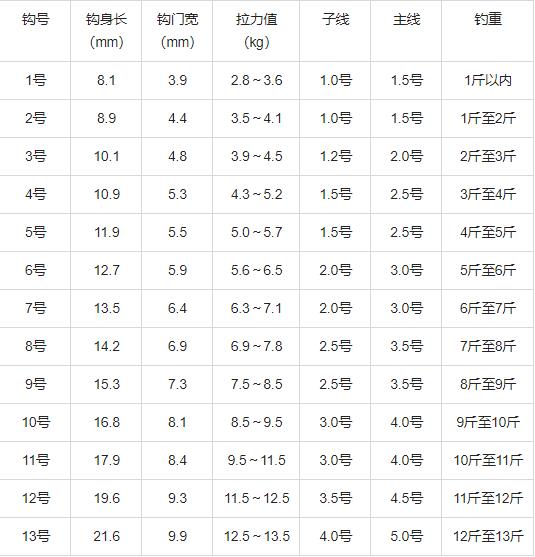 | 钩号 | 钩身长(mm) | 钩门宽(mm) | 拉力值(kg) | 子线 | 主线 | 钓重 |
|---|---|---|---|---|---|---|
| 1号 | 8.1 | 3.9 | 2.8~3.6 | 1.0号 | 1.5号 | 1斤以内 |
| 2号 | 8.9 | 4.4 | 3.5~4.1 | 1.0号 | 1.5号 | 1斤至2斤 |
| 3号 | 10.1 | 4.8 | 3.9~4.5 | 1.2号 | 2.0号 | 2斤至3斤 |
| 4号 | 10.9 | 5.3 | 4.3~5.2 | 1.5号 | 2.5号 | 3斤至4斤 |
| 5号 | 11.9 | 5.5 | 5.0~5.7 | 1.5号 | 2.5号 | 4斤至5斤 |
| 6号 | 12.7 | 5.9 | 5.6~6.5 | 2.0号 | 3.0号 | 5斤至6斤 |
| 7号 | 13.5 | 6.4 | 6.3~7.1 | 2.0号 | 3.0号 | 6斤至7斤 |
| 8号 | 14.2 | 6.9 | 6.9~7.8 | 2.5号 | 3.5号 | 7斤至8斤 |
| 9号 | 15.3 | 7.3 | 7.5~8.5 | 2.5号 | 3.5号 | 8斤至9斤 |
| 10号 | 16.8 | 8.1 | 8.5~9.5 | 3.0号 | 4.0号 | 9斤至10斤 |
| 11号 | 17.9 | 8.4 | 9.5~11.5 | 3.0号 | 4.0号 | 10斤至11斤 |
| 12号 | 19.6 | 9.3 | 11.5~12.5 | 3.5号 | 4.5号 | 11斤至12斤 |
| 13号 | 21.6 | 9.9 | 12.5~13.5 | 4.0号 | 5.0号 | 12斤至13斤 |